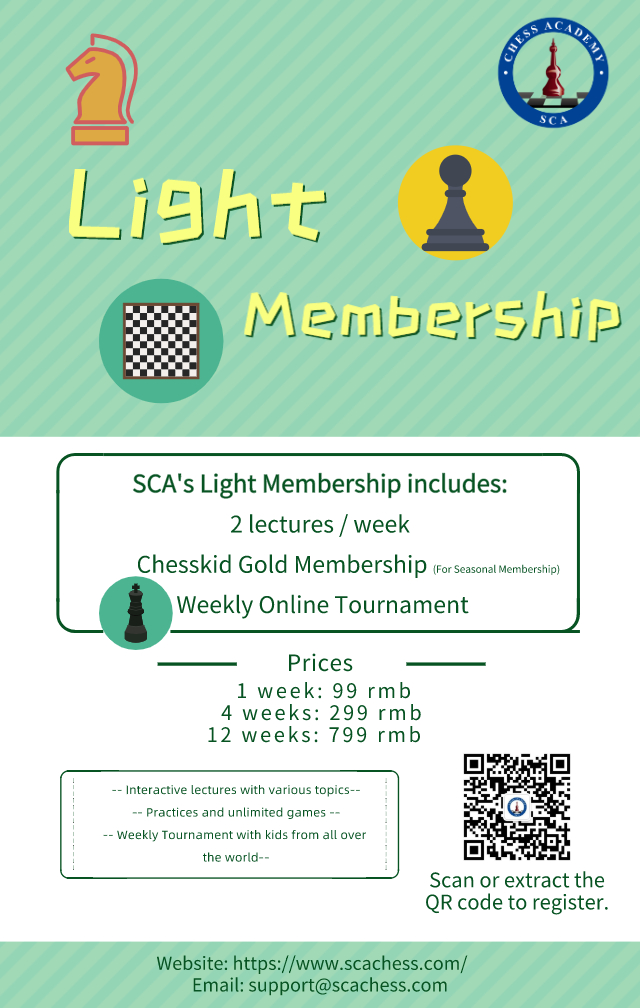 CHESS ACADEMY
SCA

Light

Membership

SCA's Light Membership includes:

2 lectures / week

Chesskid Gold Membership (For Seasonal Membership)

Weekly Online Tournament

Prices

1 week: 99 rmb
4 weeks: 299 rmb
12 weeks: 799 rmb

-- Interactive lectures with various topics--
-- Practices and unlimited games --
-- Weekly Tournament with kids from all over the world--

Scan or extract the QR code to register.

Website: https://www.scachess.com/
Email: support@scachess.com